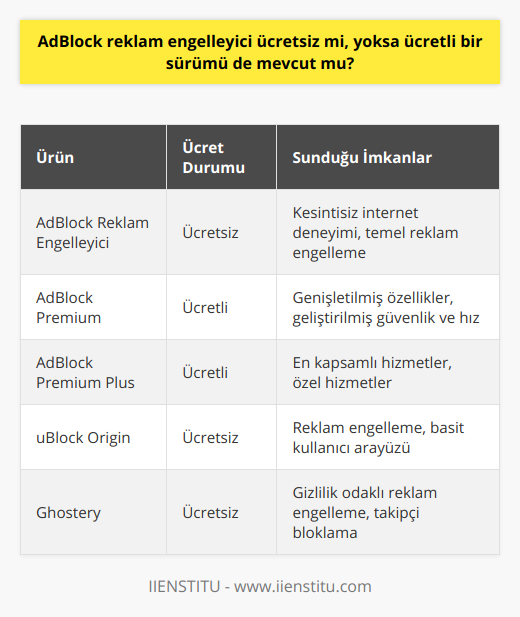 AdBlock reklam engelleyici ücretsiz mi, yoksa ücretli bir sürümü de mevcut mu?

| Ürün | Ücret Durumu | Sunduğu İmkanlar |
|---|---|---|
| AdBlock Reklam Engelleyici | Ücretsiz | Kesintisiz internet deneyimi, temel reklam engelleme |
| AdBlock Premium | Ücretli | Genişletilmiş özellikler, geliştirilmiş güvenlik ve hız |
| AdBlock Premium Plus | Ücretli | En kapsamlı hizmetler, özel hizmetler |
| uBlock Origin | Ücretsiz | Reklam engelleme, basit kullanıcı arayüzü |
| Ghostery | Ücretsiz | Gizlilik odaklı reklam engelleme, takipçi bloklama |

IIENSTITU - www.iienstitu.com